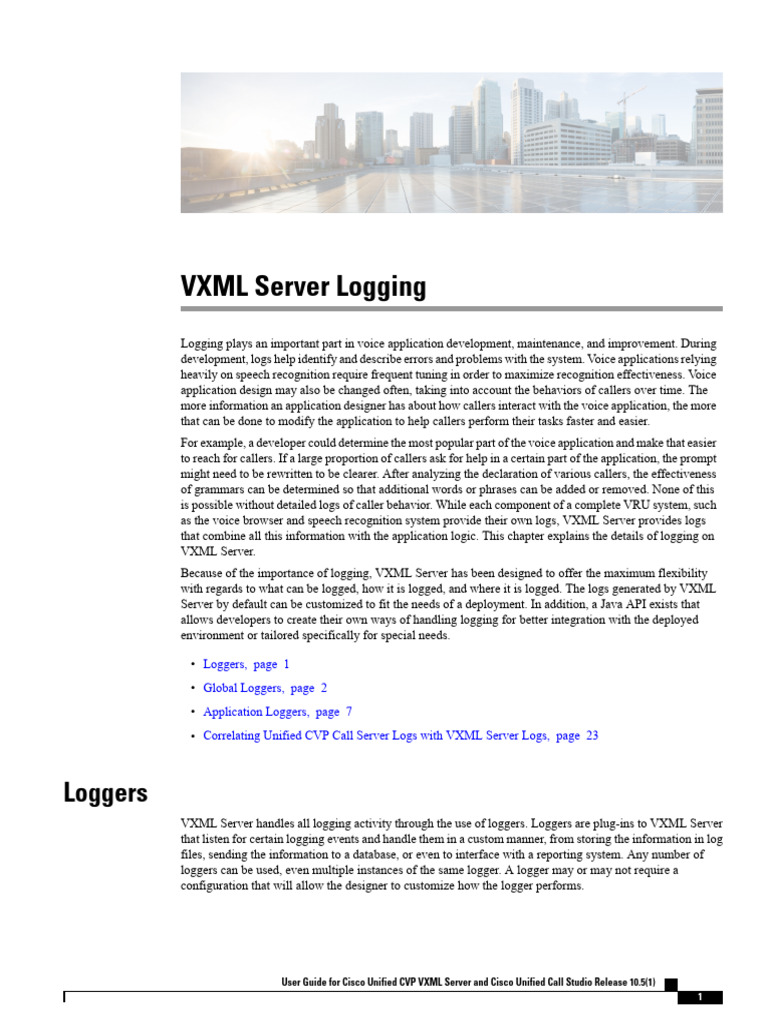 VXML Server Logging

Logging plays an important part in voice application development, maintenance, and improvement. During development, logs help identify and describe errors and problems with the system. Voice applications relying heavily on speech recognition require frequent tuning in order to maximize recognition effectiveness. Voice application design may also be changed often, taking into account the behaviors of callers over time. The more information an application designer has about how callers interact with the voice application, the more that can be done to modify the application to help callers perform their tasks faster and easier.

For example, a developer could determine the most popular part of the voice application and make that easier to reach for callers. If a large proportion of callers ask for help in a certain part of the application, the prompt might need to be rewritten to be clearer. After analyzing the declaration of various callers, the effectiveness of grammars can be determined so that additional words or phrases can be added or removed. None of this is possible without detailed logs of caller behavior. While each component of a complete VRU system, such as the voice browser and speech recognition system provide their own logs, VXML Server provides logs that combine all this information with the application logic. This chapter explains the details of logging on VXML Server.

Because of the importance of logging, VXML Server has been designed to offer the maximum flexibility with regards to what can be logged, how it is logged, and where it is logged. The logs generated by VXML Server by default can be customized to fit the needs of a deployment. In addition, a Java API exists that allows developers to create their own ways of handling logging for better integration with the deployed environment or tailored specifically for special needs.

• Loggers, page 1
• Global Loggers, page 2
• Application Loggers, page 7
• Correlating Unified CVP Call Server Logs with VXML Server Logs, page 23

Loggers

VXML Server handles all logging activity through the use of loggers. Loggers are plug-ins to VXML Server that listen for certain logging events and handle them in a custom manner, from storing the information in log files, sending the information to a database, or even to interface with a reporting system. Any number of loggers can be used, even multiple instances of the same logger. A logger may or may not require a configuration that will allow the designer to customize how the logger performs.

User Guide for Cisco Unified CVP VXML Server and Cisco Unified Call Studio Release 10.5(1)

1